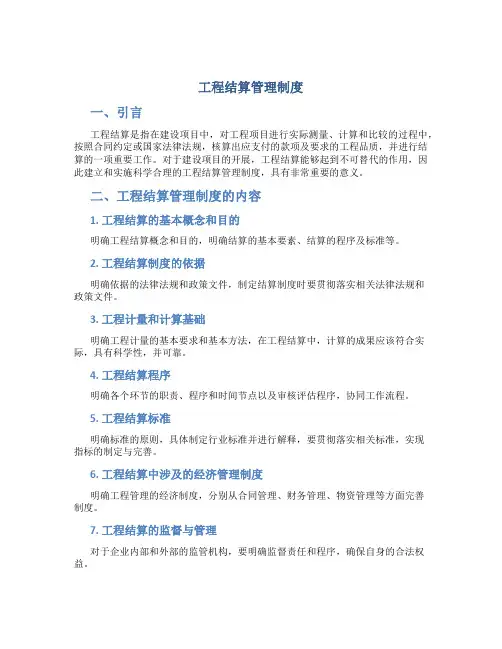 工程结算管理制度

一、引言

工程结算是指在建设项目中，对工程项目进行实际测量、计算和比较的过程中，按照合同约定或国家法律法规，核算出应支付的款项及要求的工程品质，并进行结算的一项重要工作。对于建设项目的开展，工程结算能够起到不可替代的作用，因此建立和实施科学合理的工程结算管理制度，具有非常重要的意义。

二、工程结算管理制度的内容

1. 工程结算的基本概念和目的

明确工程结算概念和目的，明确结算的基本要素、结算的程序及标准等。

2. 工程结算制度的依据

明确依据的法律法规和政策文件，制定结算制度时要贯彻落实相关法律法规和政策文件。

3. 工程计量和计算基础

明确工程计量的基本要求和基本方法，在工程结算中，计算的成果应该符合实际，具有科学性，并可靠。

4. 工程结算程序

明确各个环节的职责、程序和时间节点以及审核评估程序，协同工作流程。

5. 工程结算标准

明确标准的原则，具体制定行业标准并进行解释，要贯彻落实相关标准，实现指标的制定与完善。

6. 工程结算中涉及的经济管理制度

明确工程管理的经济制度，分别从合同管理、财务管理、物资管理等方面完善制度。

7. 工程结算的监督与管理

对于企业内部和外部的监管机构，要明确监督责任和程序，确保自身的合法权益。